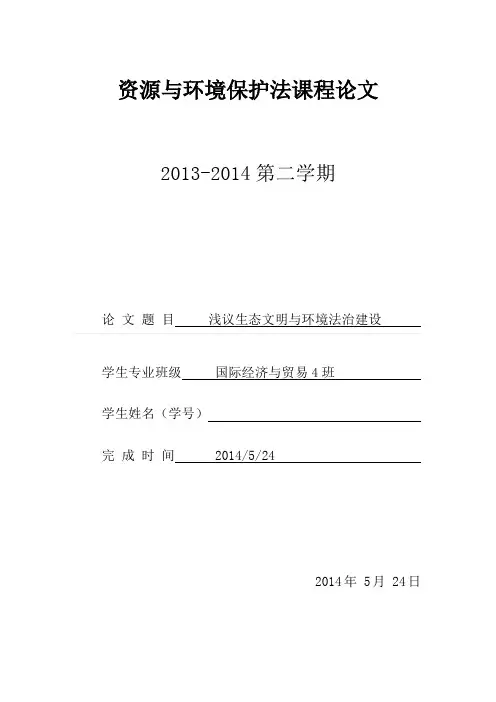 资源与环境保护法课程论文

2013-2014第二学期

论文题目 浅议生态文明与环境法治建设

学生专业班级 国际经济与贸易4班

学生姓名（学号）____

完成时间 2014/5/24

2014年5月24日